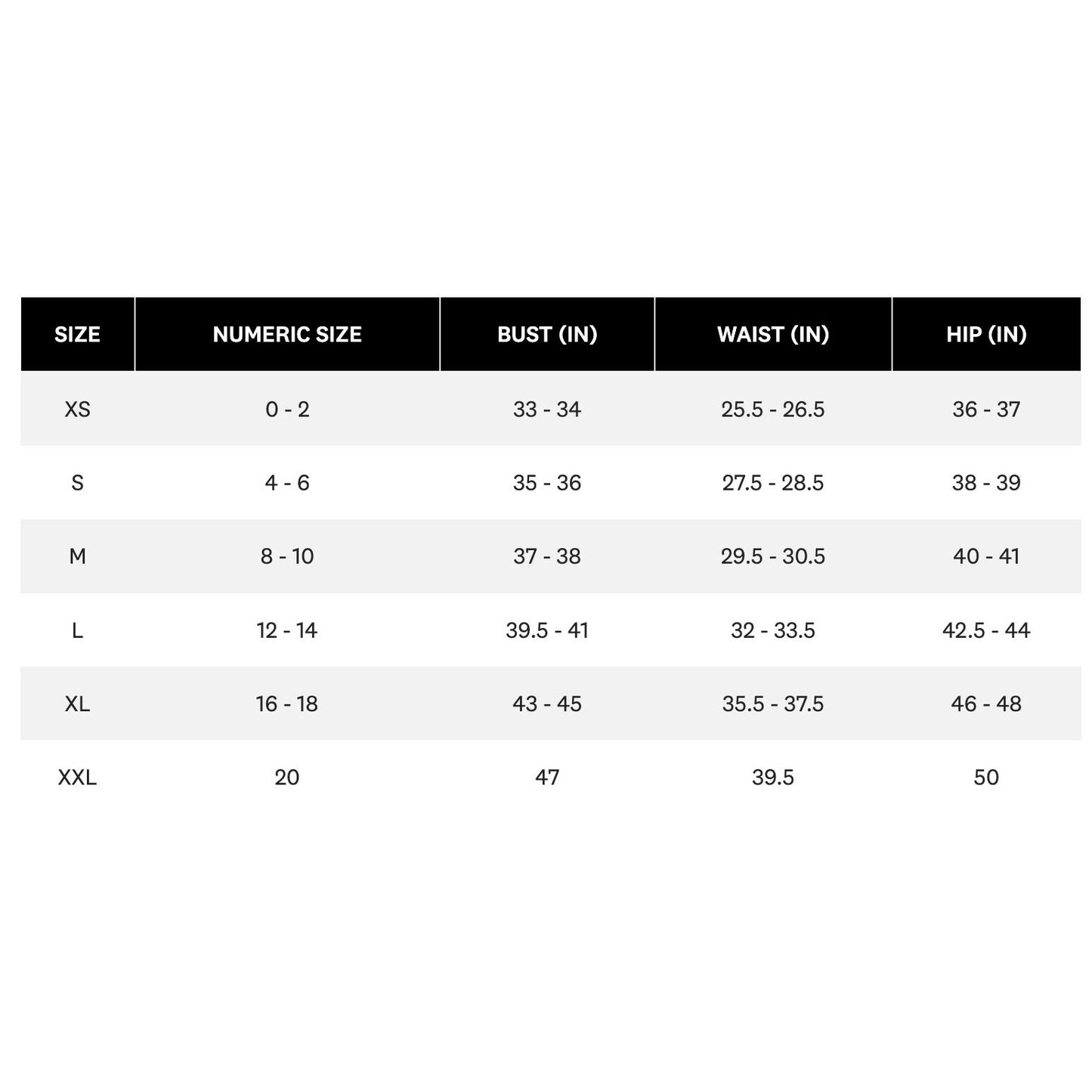 | SIZE | NUMERIC SIZE | BUST (IN) | WAIST (IN) | HIP (IN) |
|---|---|---|---|---|
| XS | 0 - 2 | 33 - 34 | 25.5 - 26.5 | 36 - 37 |
| S | 4 - 6 | 35 - 36 | 27.5 - 28.5 | 38 - 39 |
| M | 8 - 10 | 37 - 38 | 29.5 - 30.5 | 40 - 41 |
| L | 12 - 14 | 39.5 - 41 | 32 - 33.5 | 42.5 - 44 |
| XL | 16 - 18 | 43 - 45 | 35.5 - 37.5 | 46 - 48 |
| XXL | 20 | 47 | 39.5 | 50 |